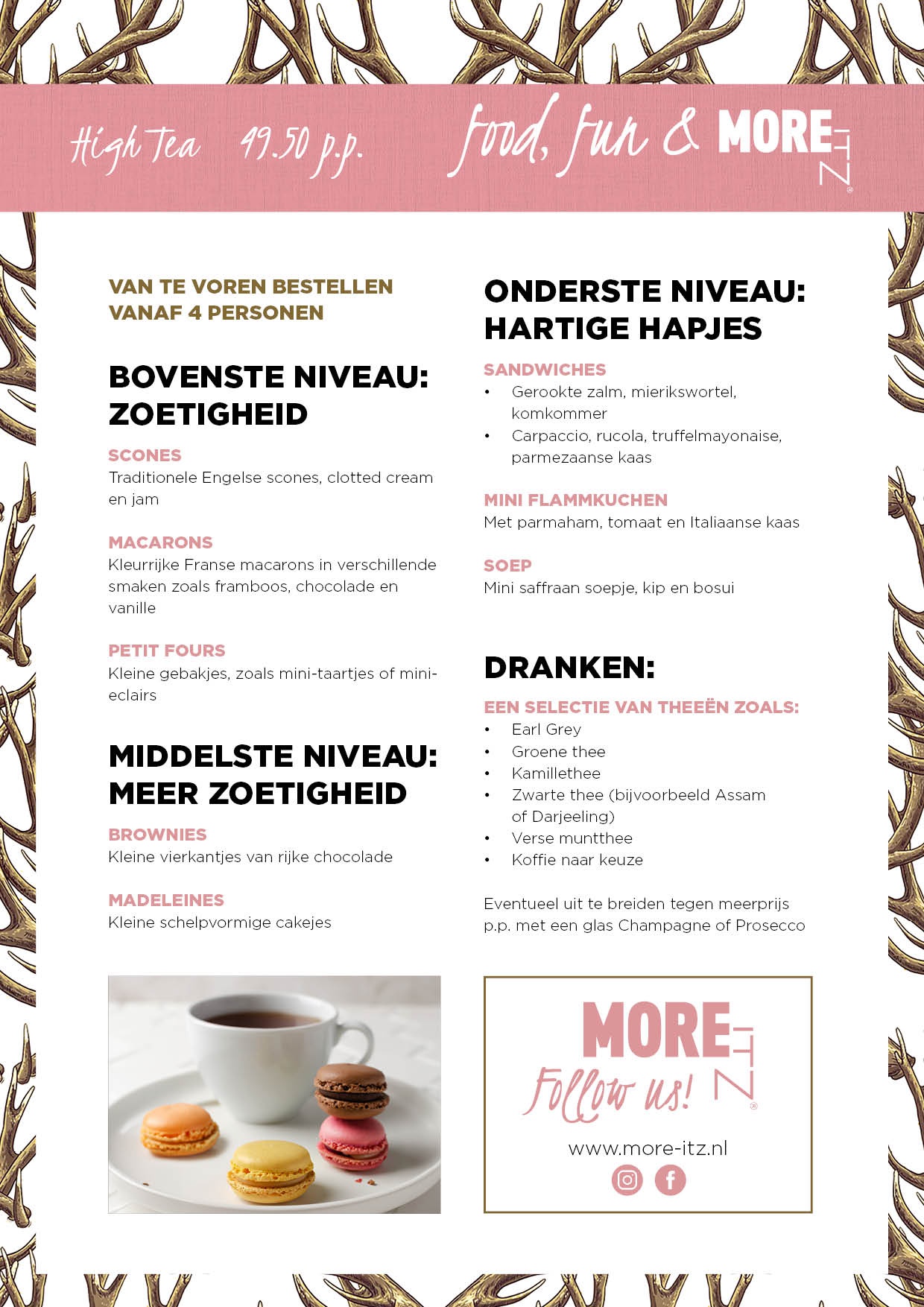 High Tea 49.50 p.p.

food, fun & MORE ITZ

VAN TE VOREN BESTELLEN
VANAF 4 PERSONEN

BOVENSTE NIVEAU: ZOETIGHEID

SCONES
Traditionele Engelse scones, clotted cream en jam

MACARONS
Kleurrijke Franse macarons in verschillende smaken zoals framboos, chocolade en vanille

PETIT FOURS
Kleine gebakjes, zoals mini-taartjes of mini-eclairs

MIDDELSTE NIVEAU: MEER ZOETIGHEID

BROWNIES
Kleine vierkantjes van rijke chocolade

MADELEINES
Kleine schelpvormige cakejes

ONDERSTE NIVEAU: HARTIGE HAPJES

SANDWICHES
• Gerookte zalm, mierikswortel, komkommer
• Carpaccio, rucola, truffelmayonaise, parmezaanse kaas

MINI FLAMMKUCHEN
Met parmaham, tomaat en Italiaanse kaas

SOEP
Mini saffraan soepje, kip en bosui

DRANKEN:

EEN SELECTIE VAN THEEËN ZOALS:
• Earl Grey
• Groene thee
• Kamillethee
• Zwarte thee (bijvoorbeeld Assam of Darjeeling)
• Verse muntthee
• Koffie naar keuze

Eventueel uit te breiden tegen meerprijs p.p. met een glas Champagne of Prosecco

MORE ITZ
Follow us!
www.more-itz.nl